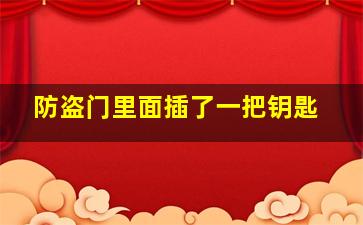 防盗门里面插了一把钥匙